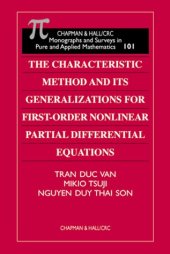 $\pi$

CHAPMAN & HALL/CRC
Monographs and Surveys in
Pure and Applied Mathematics 101

THE CHARACTERISTIC METHOD AND ITS GENERALIZATIONS FOR FIRST-ORDER NONLINEAR PARTIAL DIFFERENTIAL EQUATIONS

TRAN DUC VAN
MIKIO TSUJI
NGUYEN DUY THAI SON

CHAPMAN & HALL/CRC